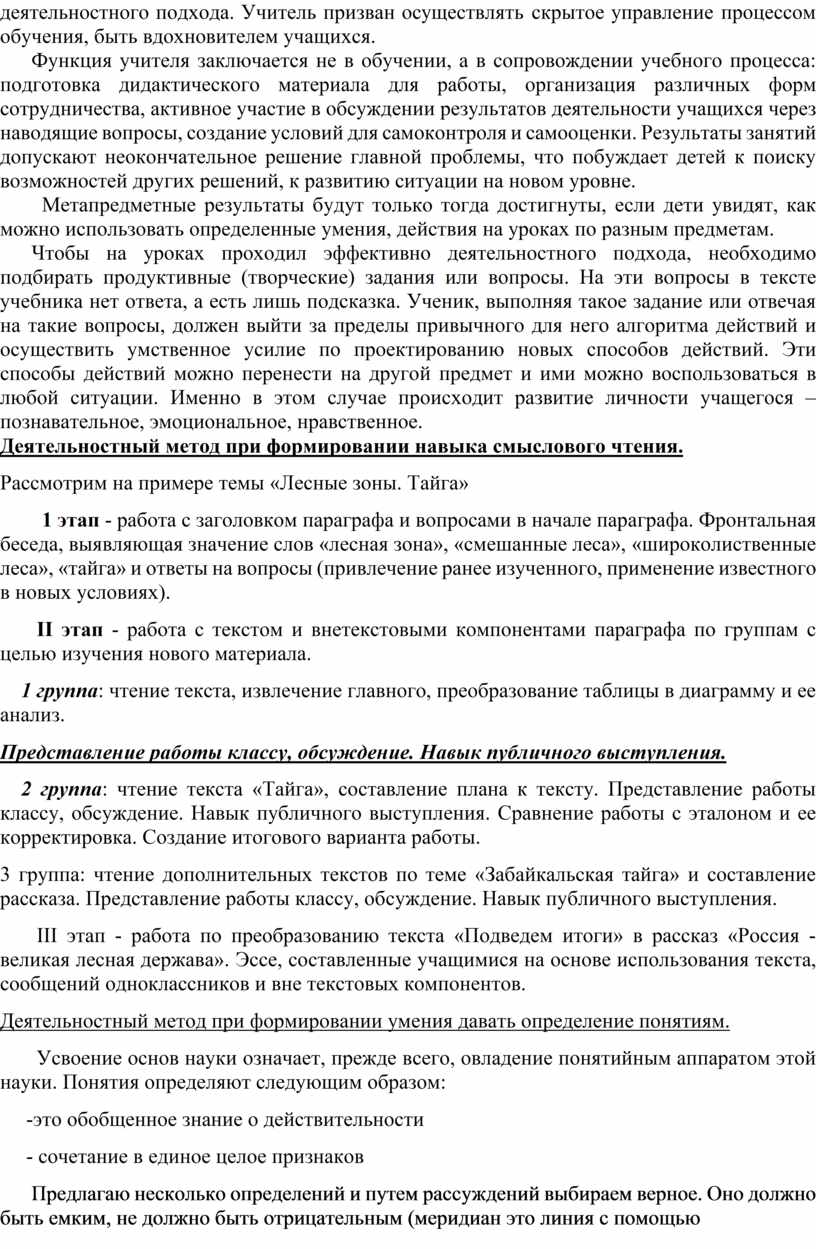 деятельностного подхода. Учитель призван осуществлять скрытое управление процессом обучения, быть вдохновителем учащихся.

Функция учителя заключается не в обучении, а в сопровождении учебного процесса: подготовка дидактического материала для работы, организация различных форм сотрудничества, активное участие в обсуждении результатов деятельности учащихся через наводящие вопросы, создание условий для самоконтроля и самооценки. Результаты занятий допускают неокончательное решение главной проблемы, что побуждает детей к поиску возможностей других решений, к развитию ситуации на новом уровне.

Метапредметные результаты будут только тогда достигнуты, если дети увидят, как можно использовать определенные умения, действия на уроках по разным предметам.

Чтобы на уроках проходил эффективно деятельностного подхода, необходимо подбирать продуктивные (творческие) задания или вопросы. На эти вопросы в тексте учебника нет ответа, а есть лишь подсказка. Ученик, выполняя такое задание или отвечая на такие вопросы, должен выйти за пределы привычного для него алгоритма действий и осуществить умственное усилие по проектированию новых способов действий. Эти способы действий можно перенести на другой предмет и ими можно воспользоваться в любой ситуации. Именно в этом случае происходит развитие личности учащегося – познавательное, эмоциональное, нравственное.

Деятельностный метод при формировании навыка смыслового чтения.

Рассмотрим на примере темы «Лесные зоны. Тайга»

1 этап - работа с заголовком параграфа и вопросами в начале параграфа. Фронтальная беседа, выявляющая значение слов «лесная зона», «смешанные леса», «широколиственные леса», «тайга» и ответы на вопросы (привлечение ранее изученного, применение известного в новых условиях).

II этап - работа с текстом и внетекстовыми компонентами параграфа по группам с целью изучения нового материала.

1 группа: чтение текста, извлечение главного, преобразование таблицы в диаграмму и ее анализ.

Представление работы классу, обсуждение. Навык публичного выступления.

2 группа: чтение текста «Тайга», составление плана к тексту. Представление работы классу, обсуждение. Навык публичного выступления. Сравнение работы с эталоном и ее корректировка. Создание итогового варианта работы.

3 группа: чтение дополнительных текстов по теме «Забайкальская тайга» и составление рассказа. Представление работы классу, обсуждение. Навык публичного выступления.

III этап - работа по преобразованию текста «Подведем итоги» в рассказ «Россия - великая лесная держава». Эссе, составленные учащимися на основе использования текста, сообщений одноклассников и вне текстовых компонентов.

Деятельностный метод при формировании умения давать определение понятиям.

Усвоение основ науки означает, прежде всего, овладение понятийным аппаратом этой науки. Понятия определяют следующим образом:

-это обобщенное знание о действительности

- сочетание в единое целое признаков

Предлагаю несколько определений и путем рассуждений выбираем верное. Оно должно быть емким, не должно быть отрицательным (меридиан это линия с помощью